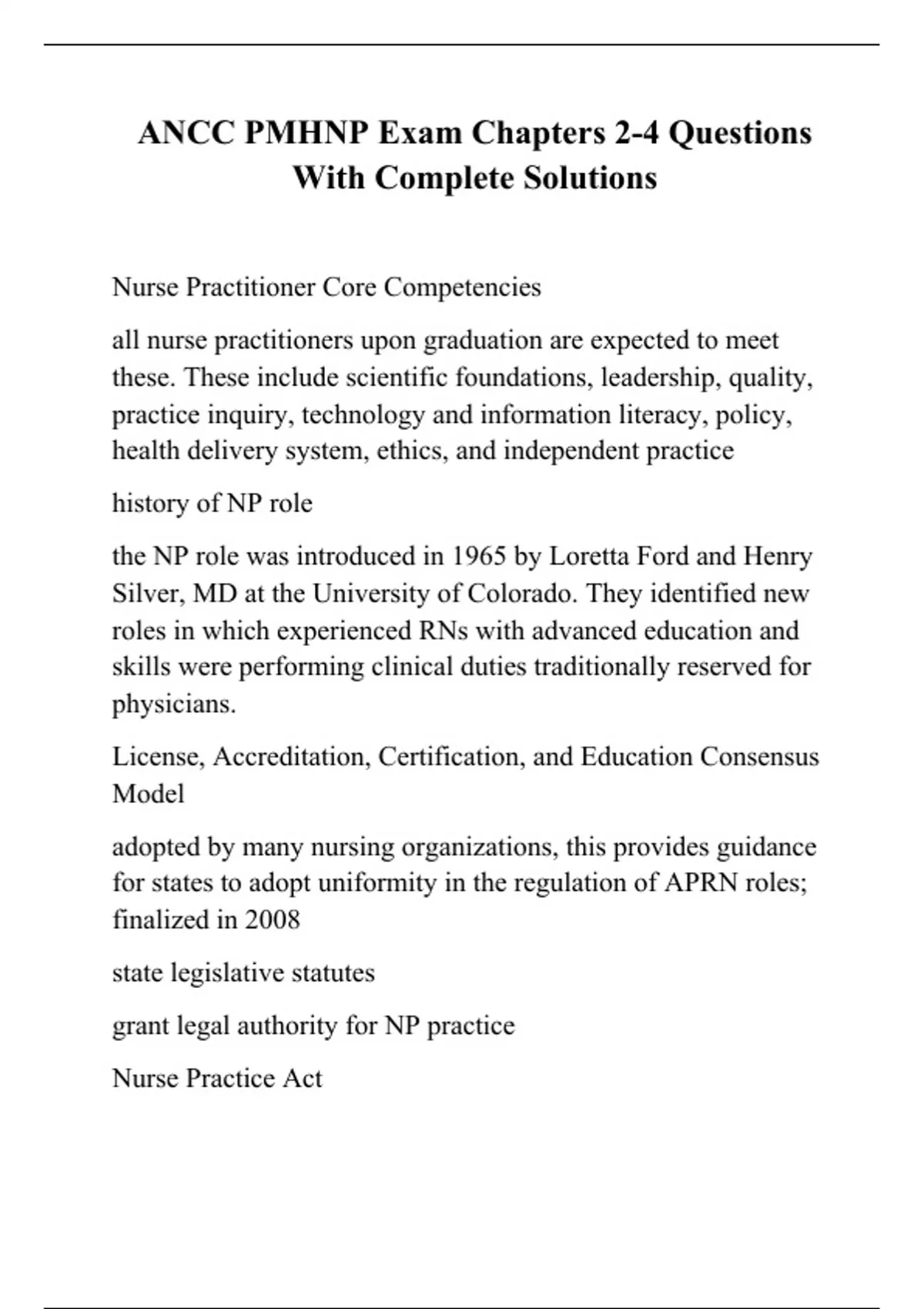 ANCC PMHNP Exam Chapters 2-4 Questions With Complete Solutions

Nurse Practitioner Core Competencies

all nurse practitioners upon graduation are expected to meet these. These include scientific foundations, leadership, quality, practice inquiry, technology and information literacy, policy, health delivery system, ethics, and independent practice

history of NP role

the NP role was introduced in 1965 by Loretta Ford and Henry Silver, MD at the University of Colorado. They identified new roles in which experienced RNs with advanced education and skills were performing clinical duties traditionally reserved for physicians.

License, Accreditation, Certification, and Education Consensus Model

adopted by many nursing organizations, this provides guidance for states to adopt uniformity in the regulation of APRN roles; finalized in 2008

state legislative statutes

grant legal authority for NP practice

Nurse Practice Act